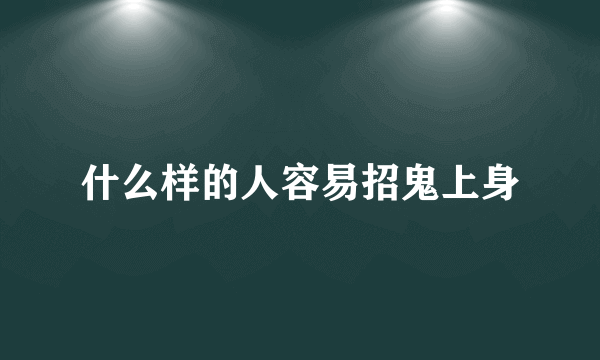 什么样的人容易招鬼上身